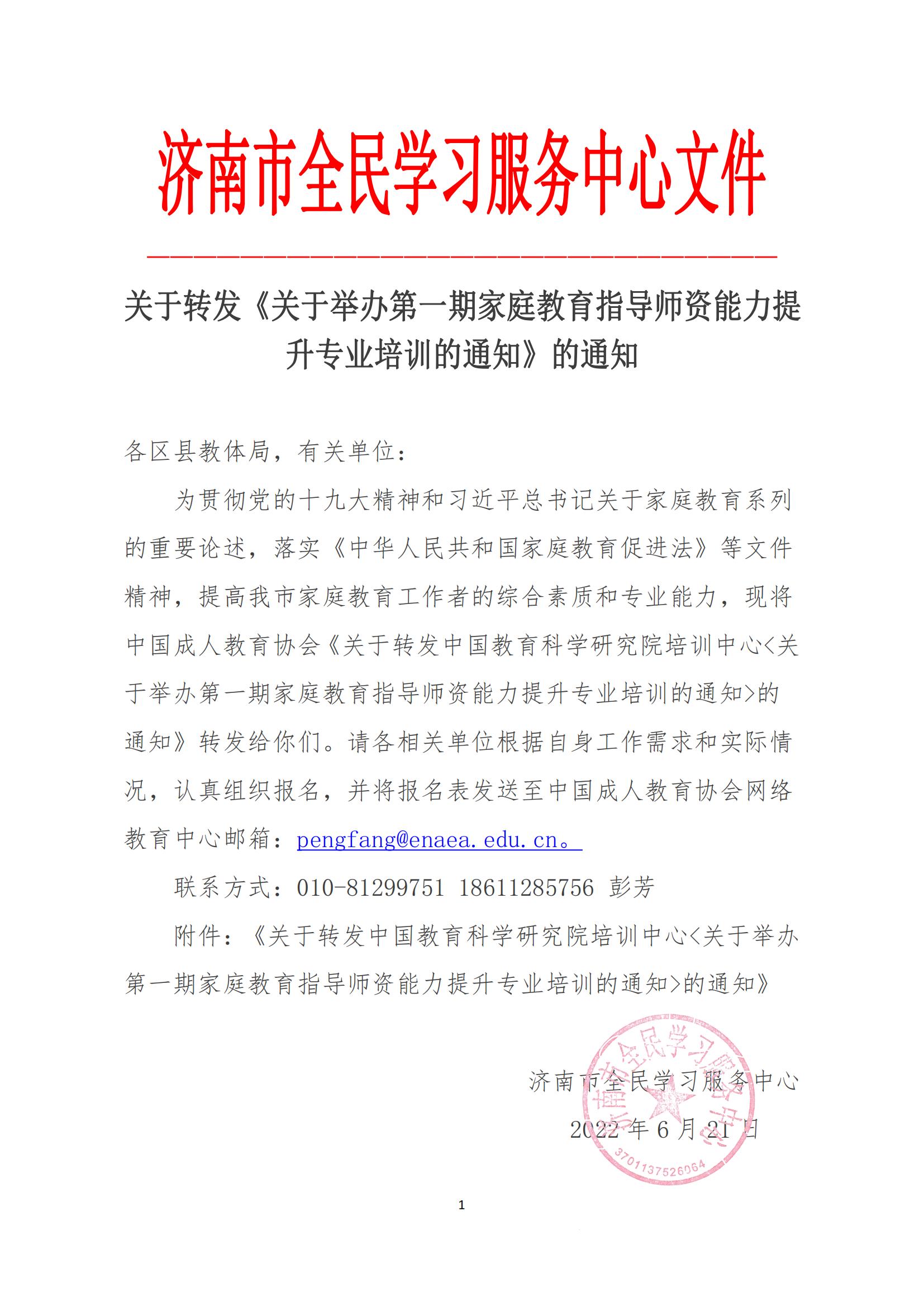 济南市全民学习服务中心文件

关于转发《关于举办第一期家庭教育指导师资能力提升专业培训的通知》的通知

各区县教体局，有关单位：

为贯彻党的十九大精神和习近平总书记关于家庭教育系列的重要论述，落实《中华人民共和国家庭教育促进法》等文件精神，提高我市家庭教育工作者的综合素质和专业能力，现将中国成人教育协会《关于转发中国教育科学研究院培训中心<关于举办第一期家庭教育指导师资能力提升专业培训的通知>的通知》转发给你们。请各相关单位根据自身工作需求和实际情况，认真组织报名，并将报名表发送至中国成人教育协会网络教育中心邮箱：pengfang@enaea.edu.cn。

联系方式：010-81299751 18611285756 彭芳

附件：《关于转发中国教育科学研究院培训中心<关于举办第一期家庭教育指导师资能力提升专业培训的通知>的通知》

济南市全民学习服务中心

2022 年 6 月 21 日

济南市全民学习服务中心

3701137526064

1